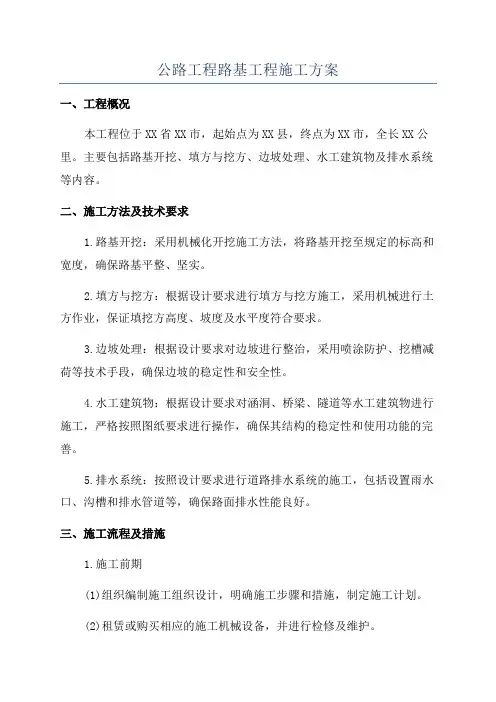 公路工程路基工程施工方案

一、工程概况

本工程位于XX省XX市，起始点为XX县，终点为XX市，全长XX公里。主要包括路基开挖、填方与挖方、边坡处理、水工建筑物及排水系统等内容。

二、施工方法及技术要求

1.路基开挖：采用机械化开挖施工方法，将路基开挖至规定的标高和宽度，确保路基平整、坚实。

2.填方与挖方：根据设计要求进行填方与挖方施工，采用机械进行土方作业，保证填挖方高度、坡度及水平度符合要求。

3.边坡处理：根据设计要求对边坡进行整治，采用喷涂防护、挖槽减荷等技术手段，确保边坡的稳定性和安全性。

4.水工建筑物：根据设计要求对涵洞、桥梁、隧道等水工建筑物进行施工，严格按照图纸要求进行操作，确保其结构的稳定性和使用功能的完善。

5.排水系统：按照设计要求进行道路排水系统的施工，包括设置雨水口、沟槽和排水管道等，确保路面排水性能良好。

三、施工流程及措施

1.施工前期

(1)组织编制施工组织设计，明确施工步骤和措施，制定施工计划。

(2)租赁或购买相应的施工机械设备，并进行检修及维护。